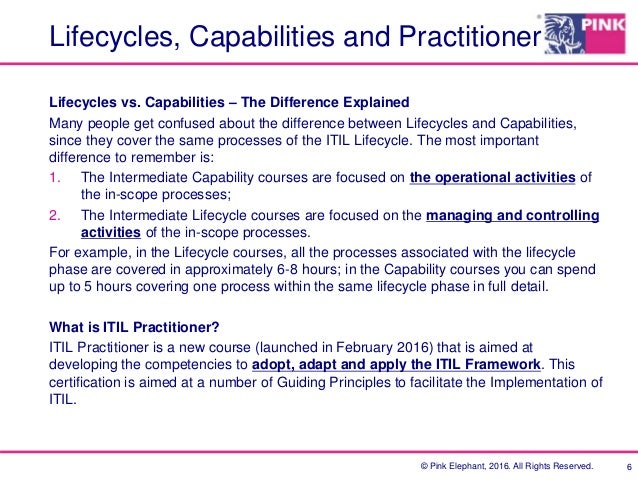 Lifecycles, Capabilities and Practitioner

PINK

Lifecycles vs. Capabilities – The Difference Explained

Many people get confused about the difference between Lifecycles and Capabilities, since they cover the same processes of the ITIL Lifecycle. The most important difference to remember is:

1. The Intermediate Capability courses are focused on the operational activities of the in-scope processes;

2. The Intermediate Lifecycle courses are focused on the managing and controlling activities of the in-scope processes.

For example, in the Lifecycle courses, all the processes associated with the lifecycle phase are covered in approximately 6-8 hours; in the Capability courses you can spend up to 5 hours covering one process within the same lifecycle phase in full detail.

What is ITIL Practitioner?

ITIL Practitioner is a new course (launched in February 2016) that is aimed at developing the competencies to adopt, adapt and apply the ITIL Framework. This certification is aimed at a number of Guiding Principles to facilitate the Implementation of ITIL.

© Pink Elephant, 2016. All Rights Reserved. 6